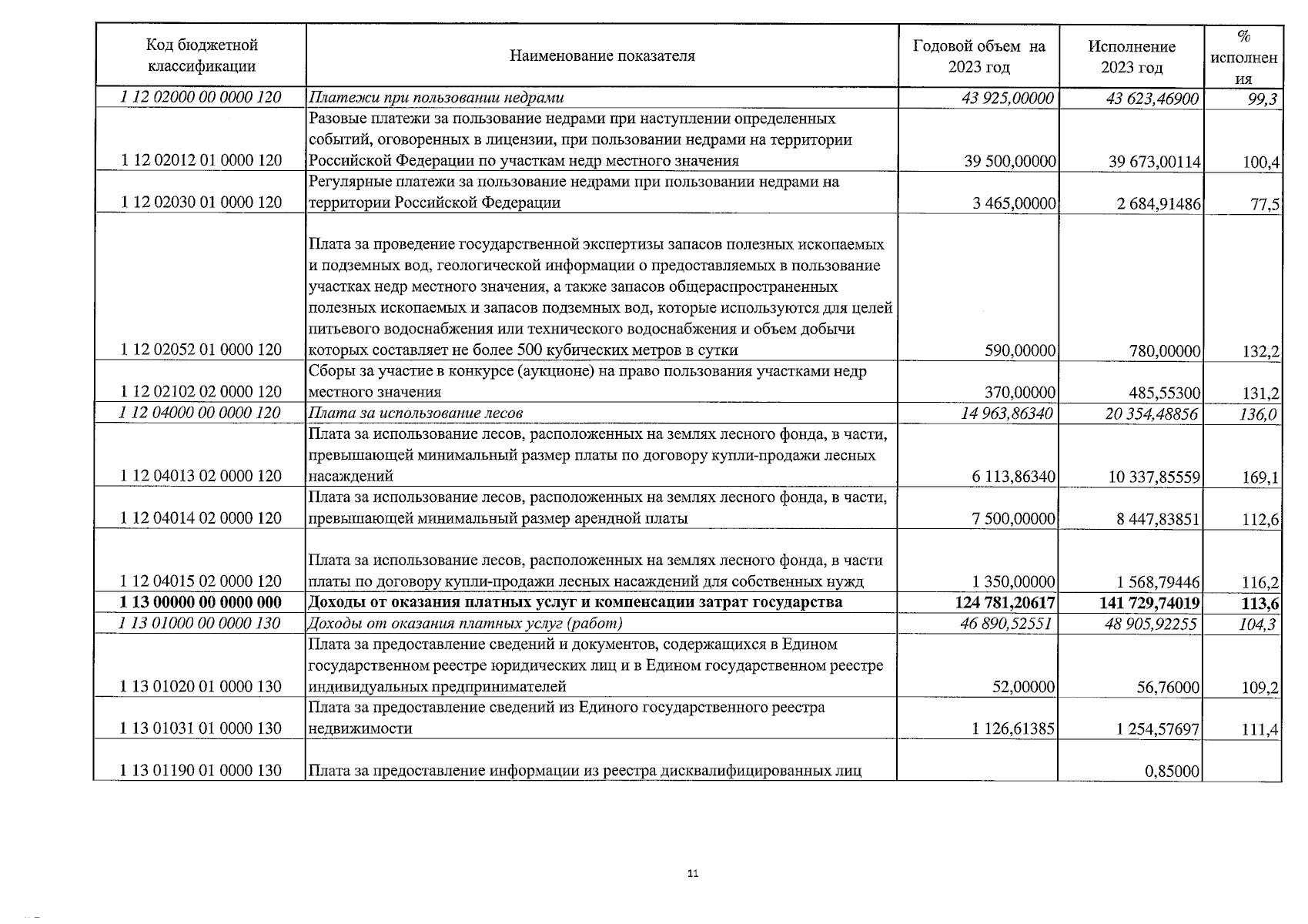 | Код бюджетной классификации | Наименование показателя | Годовой объем на 2023 год | Исполнение 2023 год | % исполнения |
|---|---|---|---|---|
| 1 12 02000 00 0000 120 | Платежи при пользовании недрами | 43 925,00000 | 43 623,46900 | 99,3 |
| 1 12 02012 01 0000 120 | Разовые платежи за пользование недрами при наступлении определенных событий, оговоренных в лицензии, при пользовании недрами на территории Российской Федерации по участкам недр местного значения | 39 500,00000 | 39 673,00114 | 100,4 |
| 1 12 02030 01 0000 120 | Регулярные платежи за пользование недрами при пользовании недрами на территории Российской Федерации | 3 465,00000 | 2 684,91486 | 77,5 |
| 1 12 02052 01 0000 120 | Плата за проведение государственной экспертизы запасов полезных ископаемых и подземных вод, геологической информации о предоставляемых в пользование участках недр местного значения, а также запасов общераспространенных полезных ископаемых и запасов подземных вод, которые используются для целей питьевого водоснабжения или технического водоснабжения и объем добычи которых составляет не более 500 кубических метров в сутки | 590,00000 | 780,00000 | 132,2 |
| 1 12 02102 02 0000 120 | Сборы за участие в конкурсе (аукционе) на право пользования участками недр местного значения | 370,00000 | 485,55300 | 131,2 |
| 1 12 04000 00 0000 120 | Плата за использование лесов | 14 963,86340 | 20 354,48856 | 136,0 |
| 1 12 04013 02 0000 120 | Плата за использование лесов, расположенных на землях лесного фонда, в части, превышающей минимальный размер платы по договору купли-продажи лесных насаждений | 6 113,86340 | 10 337,85559 | 169,1 |
| 1 12 04014 02 0000 120 | Плата за использование лесов, расположенных на землях лесного фонда, в части, превышающей минимальный размер арендной платы | 7 500,00000 | 8 447,83851 | 112,6 |
| 1 12 04015 02 0000 120 | Плата за использование лесов, расположенных на землях лесного фонда, в части платы по договору купли-продажи лесных насаждений для собственных нужд | 1 350,00000 | 1 568,79446 | 116,2 |
| 1 13 00000 00 0000 000 | Доходы от оказания платных услуг и компенсации затрат государства | 124 781,20617 | 141 729,74019 | 113,6 |
| 1 13 01000 00 0000 130 | Доходы от оказания платных услуг (работ) | 46 890,52551 | 48 905,92255 | 104,3 |
| 1 13 01020 01 0000 130 | Плата за предоставление сведений и документов, содержащихся в Едином государственном реестре юридических лиц и в Едином государственном реестре индивидуальных предпринимателей | 52,00000 | 56,76000 | 109,2 |
| 1 13 01031 01 0000 130 | Плата за предоставление сведений из Единого государственного реестра недвижимости | 1 126,61385 | 1 254,57697 | 111,4 |
| 1 13 01190 01 0000 130 | Плата за предоставление информации из реестра дисквалифицированных лиц | | 0,85000 | |

11